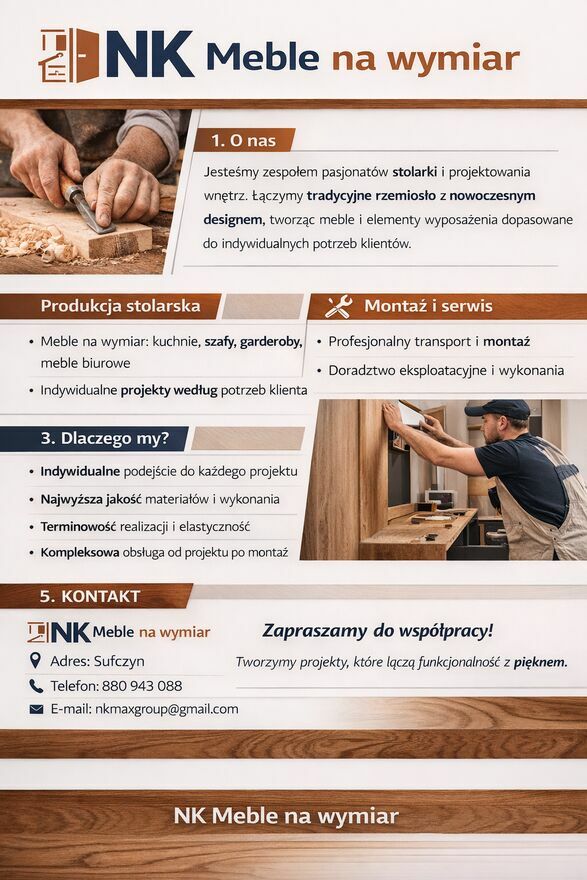 NK Meble na wymiar

1. O nas

Jesteśmy zespołem pasjonatów stolarki i projektowania wnętrz. Łączymy tradycyjne rzemiosło z nowoczesnym designem, tworząc meble i elementy wyposażenia dopasowane do indywidualnych potrzeb klientów.

Produkcja stolarska

• Meble na wymiar: kuchnie, szafy, garderoby, meble biurowe
• Indywidualne projekty według potrzeb klienta

Montaż i serwis

• Profesjonalny transport i montaż
• Doradztwo eksploatacyjne i wykonania

3. Dlaczego my?

• Indywidualne podejście do każdego projektu
• Najwyższa jakość materiałów i wykonania
• Terminowość realizacji i elastyczność
• Kompleksowa obsługa od projektu po montaż

5. KONTAKT

NK Meble na wymiar

Adres: Sufczyn
Telefon: 880 943 088
E-mail: nkmaxgroup@gmail.com

Zapraszamy do współpracy!

Tworzymy projekty, które łączą funkcjonalność z pięknem.

NK Meble na wymiar